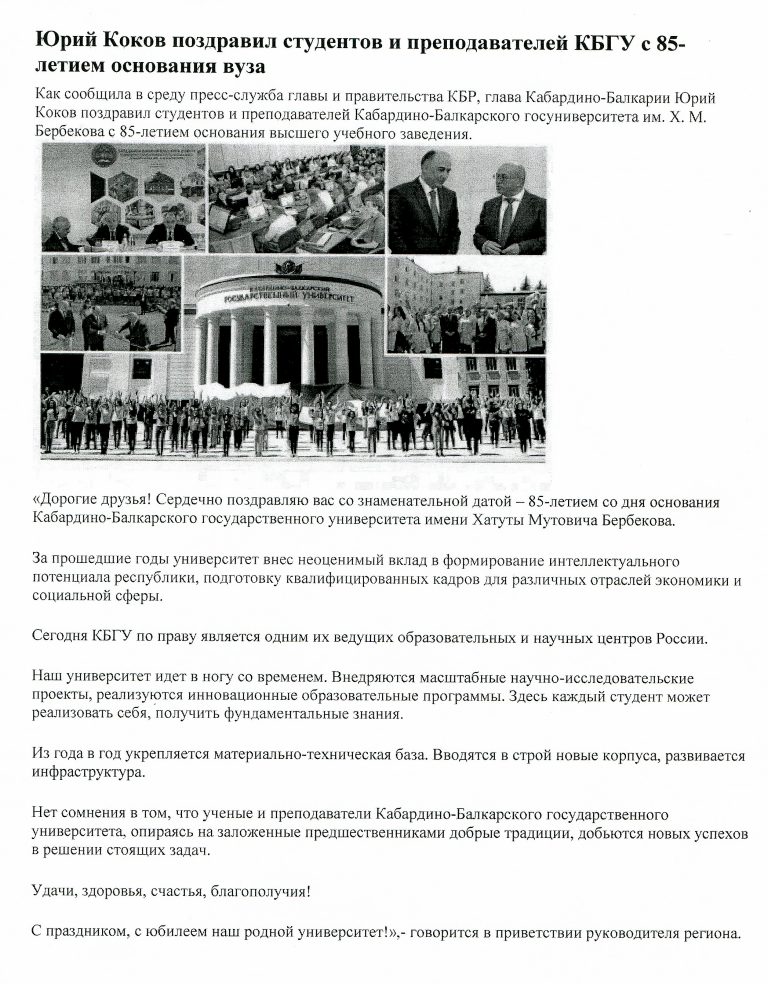 Юрий Коков поздравил студентов и преподавателей КБГУ с 85-летием основания вуза

Как сообщила в среду пресс-служба главы и правительства КБР, глава Кабардино-Балкарии Юрий Коков поздравил студентов и преподавателей Кабардино-Балкарского госуниверситета им. Х. М. Бербекова с 85-летием основания высшего учебного заведения.

КАБАРДИНО-БАЛКАРСКИЙ ГОСУДАРСТВЕННЫЙ УНИВЕРСИТЕТ

«Дорогие друзья! Сердечно поздравляю вас со знаменательной датой – 85-летием со дня основания Кабардино-Балкарского государственного университета имени Хатуты Мутовича Бербекова.

За прошедшие годы университет внес неоценимый вклад в формирование интеллектуального потенциала республики, подготовку квалифицированных кадров для различных отраслей экономики и социальной сферы.

Сегодня КБГУ по праву является одним их ведущих образовательных и научных центров России.

Наш университет идет в ногу со временем. Внедряются масштабные научно-исследовательские проекты, реализуются инновационные образовательные программы. Здесь каждый студент может реализовать себя, получить фундаментальные знания.

Из года в год укрепляется материально-техническая база. Вводятся в строй новые корпуса, развивается инфраструктура.

Нет сомнения в том, что ученые и преподаватели Кабардино-Балкарского государственного университета, опираясь на заложенные предшественниками добрые традиции, добьются новых успехов в решении стоящих задач.

Удачи, здоровья, счастья, благополучия!

С праздником, с юбилеем наш родной университет!»,- говорится в приветствии руководителя региона.